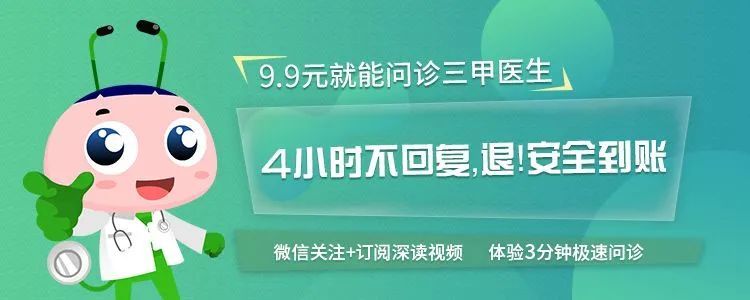 9.9元就能问诊三甲医生

4小时不回复,退!安全到账

微信关注+订阅深读视频　体验3分钟极速问诊